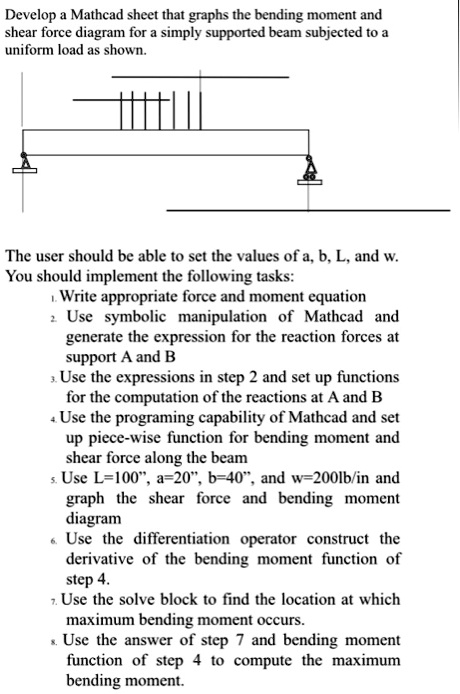 Develop a Mathcad sheet that graphs the bending moment and shear force diagram for a simply supported beam subjected to a uniform load as shown.

The user should be able to set the values of a, b, L, and w. You should implement the following tasks:

1. Write appropriate force and moment equation
2. Use symbolic manipulation of Mathcad and generate the expression for the reaction forces at support A and B
3. Use the expressions in step 2 and set up functions for the computation of the reactions at A and B
4. Use the programing capability of Mathcad and set up piece-wise function for bending moment and shear force along the beam
5. Use L=100", a=20", b=40", and w=200lb/in and graph the shear force and bending moment diagram
6. Use the differentiation operator construct the derivative of the bending moment function of step 4.
7. Use the solve block to find the location at which maximum bending moment occurs.
8. Use the answer of step 7 and bending moment function of step 4 to compute the maximum bending moment.